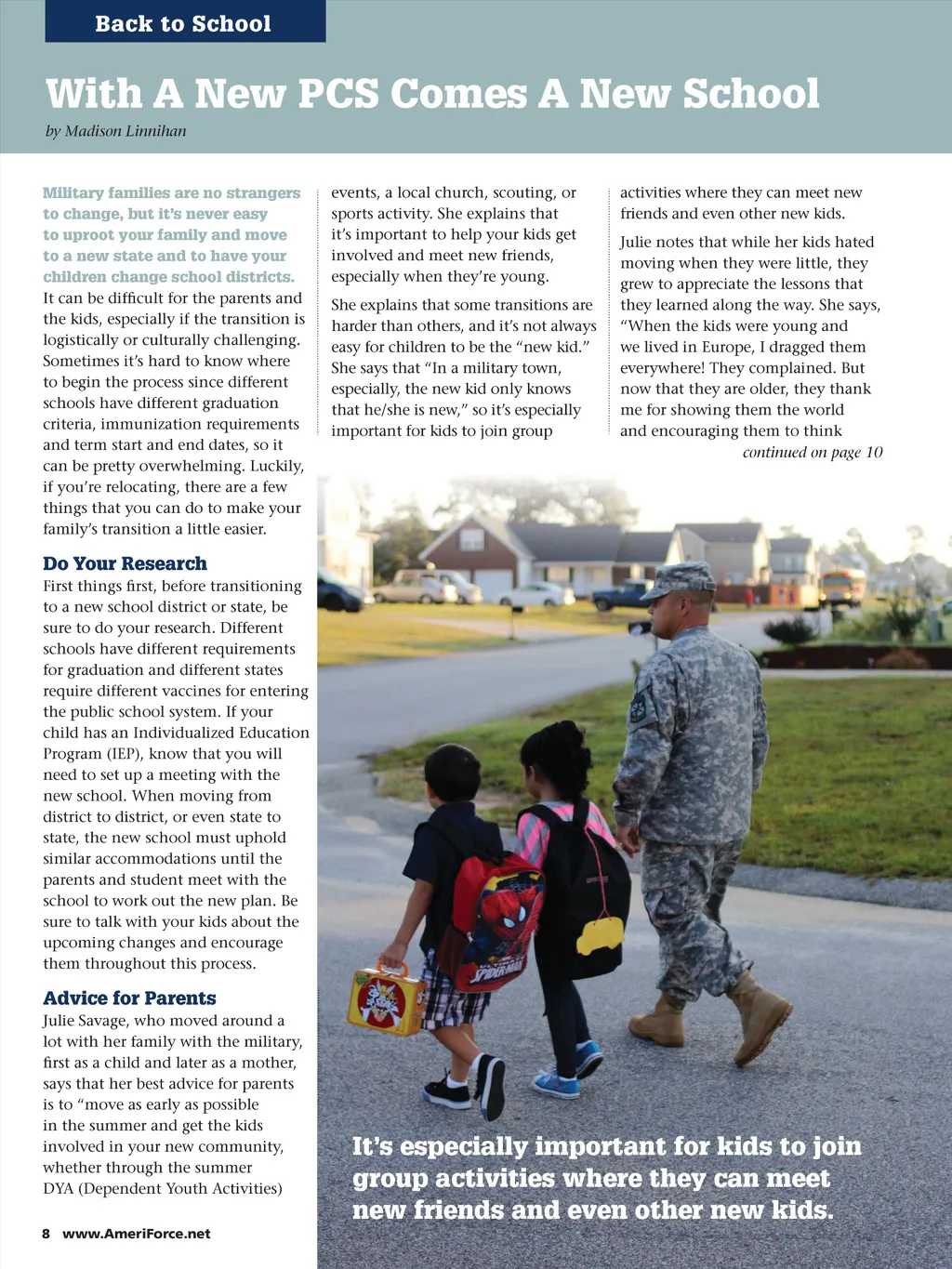 Back to School

With A New PCS Comes A New School

by Madison Linnihan

Military families are no strangers to change, but it's never easy to uproot your family and move to a new state and to have your children change school districts. It can be difficult for the parents and the kids, especially if the transition is logistically or culturally challenging. Sometimes it's hard to know where to begin the process since different schools have different graduation criteria, immunization requirements and term start and end dates, so it can be pretty overwhelming. Luckily, if you're relocating, there are a few things that you can do to make your family's transition a little easier.

Do Your Research

First things first, before transitioning to a new school district or state, be sure to do your research. Different schools have different requirements for graduation and different states require different vaccines for entering the public school system. If your child has an Individualized Education Program (IEP), know that you will need to set up a meeting with the new school. When moving from district to district, or even state to state, the new school must uphold similar accommodations until the parents and student meet with the school to work out the new plan. Be sure to talk with your kids about the upcoming changes and encourage them throughout this process.

Advice for Parents

Julie Savage, who moved around a lot with her family with the military, first as a child and later as a mother, says that her best advice for parents is to "move as early as possible in the summer and get the kids involved in your new community, whether through the summer DYA (Dependent Youth Activities) events, a local church, scouting, or sports activity. She explains that it's important to help your kids get involved and meet new friends, especially when they're young.

She explains that some transitions are harder than others, and it's not always easy for children to be the "new kid." She says that "In a military town, especially, the new kid only knows that he/she is new," so it's especially important for kids to join group activities where they can meet new friends and even other new kids.

Julie notes that while her kids hated moving when they were little, they grew to appreciate the lessons that they learned along the way. She says, "When the kids were young and we lived in Europe, I dragged them everywhere! They complained. But now that they are older, they thank me for showing them the world and encouraging them to think

continued on page 10

SPIDER-MAN

It's especially important for kids to join group activities where they can meet new friends and even other new kids.

8 www.AmeriForce.net